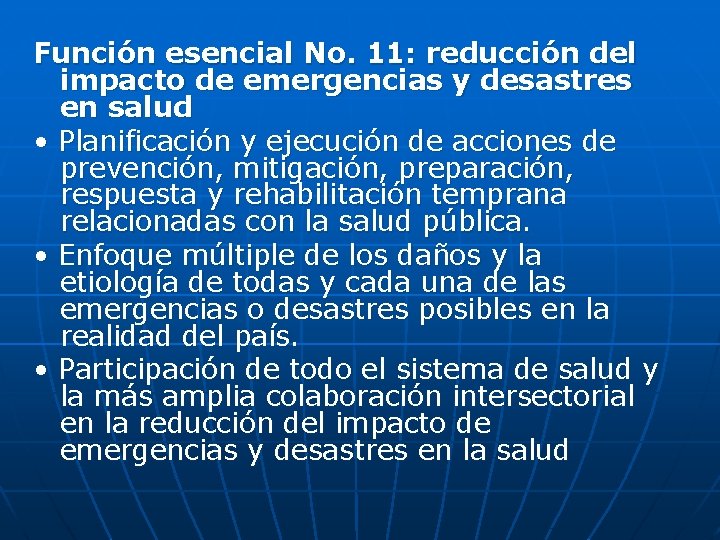 Función esencial No. 11: reducción del impacto de emergencias y desastres en salud

• Planificación y ejecución de acciones de prevención, mitigación, preparación, respuesta y rehabilitación temprana relacionadas con la salud pública.

• Enfoque múltiple de los daños y la etiología de todas y cada una de las emergencias o desastres posibles en la realidad del país.

• Participación de todo el sistema de salud y la más amplia colaboración intersectorial en la reducción del impacto de emergencias y desastres en la salud